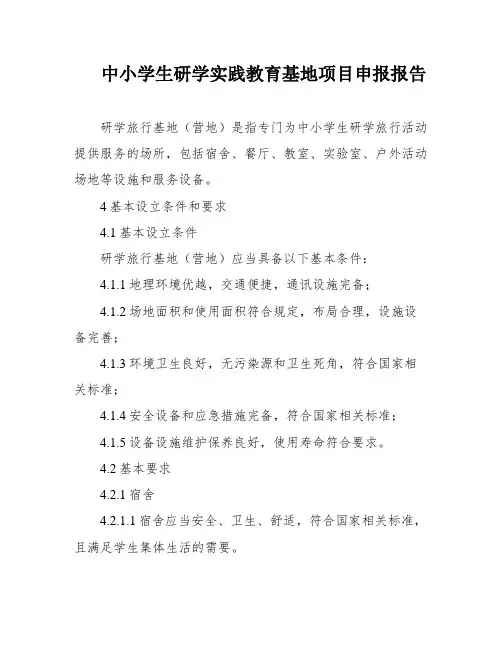 中小学生研学实践教育基地项目申报报告

研学旅行基地（营地）是指专门为中小学生研学旅行活动提供服务的场所，包括宿舍、餐厅、教室、实验室、户外活动场地等设施和服务设备。

4 基本设立条件和要求

4.1 基本设立条件

研学旅行基地（营地）应当具备以下基本条件：

4.1.1 地理环境优越，交通便捷，通讯设施完备；

4.1.2 场地面积和使用面积符合规定，布局合理，设施设备完善；

4.1.3 环境卫生良好，无污染源和卫生死角，符合国家相关标准；

4.1.4 安全设备和应急措施完备，符合国家相关标准；

4.1.5 设备设施维护保养良好，使用寿命符合要求。

4.2 基本要求

4.2.1 宿舍

4.2.1.1 宿舍应当安全、卫生、舒适，符合国家相关标准，且满足学生集体生活的需要。